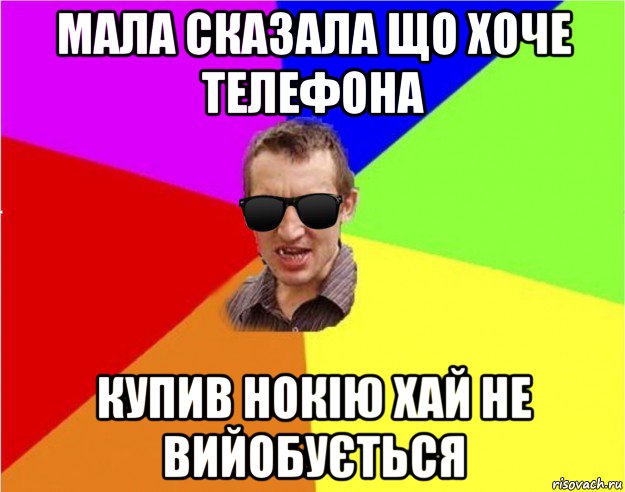 МАЛА СКАЗАЛА ЩО ХОЧЕ ТЕЛЕФОНА

КУПИВ НОКІЮ ХАЙ НЕ ВИЙОБУЄТЬСЯ

risovach.ru